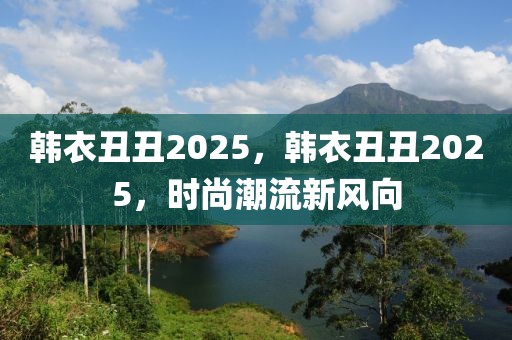 韩衣丑丑2025，韩衣丑丑2025，时尚潮流新风向